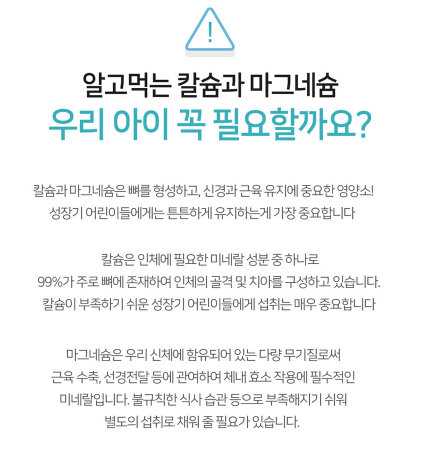 !

알고먹는 칼슘과 마그네슘
우리 아이 꼭 필요할까요?

칼슘과 마그네슘은 뼈를 형성하고, 신경과 근육 유지에 중요한 영양소!
성장기 어린이들에게는 튼튼하게 유지하는게 가장 중요합니다

칼슘은 인체에 필요한 미네랄 성분 중 하나로
99%가 주로 뼈에 존재하여 인체의 골격 및 치아를 구성하고 있습니다.
칼슘이 부족하기 쉬운 성장기 어린이들에게 섭취는 매우 중요합니다

마그네슘은 우리 신체에 함유되어 있는 다량 무기질로써
근육 수축, 선경전달 등에 관여하여 체내 효소 작용에 필수적인
미네랄입니다. 불규칙한 식사 습관 등으로 부족해지기 쉬워
별도의 섭취로 채워 줄 필요가 있습니다.